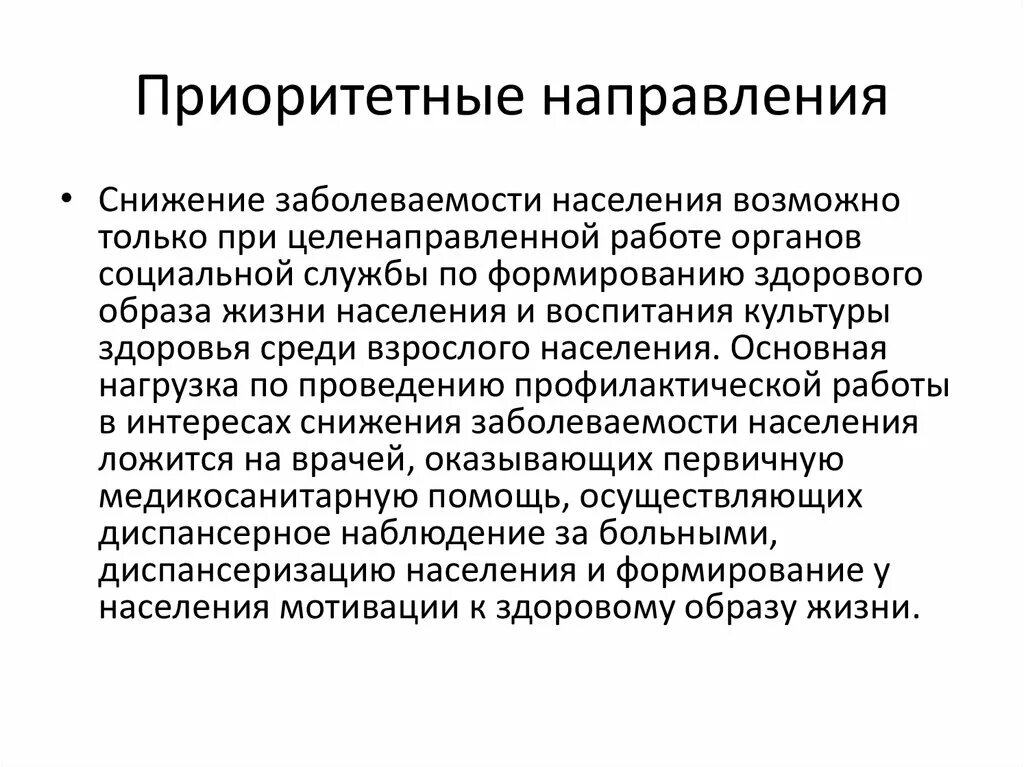 Приоритетные направления

• Снижение заболеваемости населения возможно только при целенаправленной работе органов социальной службы по формированию здорового образа жизни населения и воспитания культуры здоровья среди взрослого населения. Основная нагрузка по проведению профилактической работы в интересах снижения заболеваемости населения ложится на врачей, оказывающих первичную медикосанитарную помощь, осуществляющих диспансерное наблюдение за больными, диспансеризацию населения и формирование у населения мотивации к здоровому образу жизни.